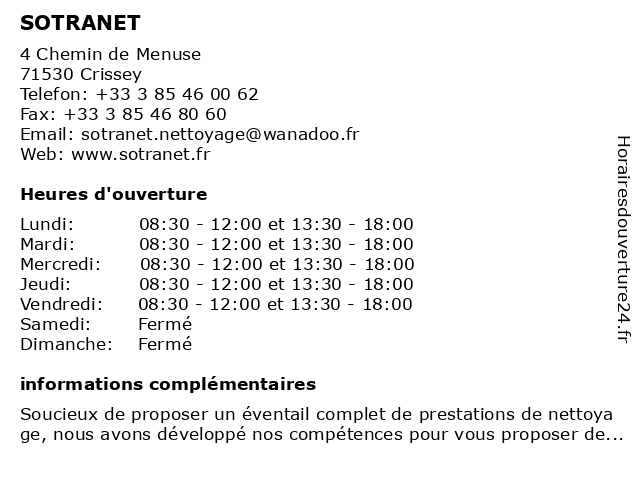 SOTRANET

4 Chemin de Menuse
71530 Crissey
Telefon: +33 3 85 46 00 62
Fax: +33 3 85 46 80 60
Email: sotranet.nettoyage@wanadoo.fr
Web: www.sotranet.fr

Heures d'ouverture

| | |
|---|---|
| Lundi: | 08:30 - 12:00 et 13:30 - 18:00 |
| Mardi: | 08:30 - 12:00 et 13:30 - 18:00 |
| Mercredi: | 08:30 - 12:00 et 13:30 - 18:00 |
| Jeudi: | 08:30 - 12:00 et 13:30 - 18:00 |
| Vendredi: | 08:30 - 12:00 et 13:30 - 18:00 |
| Samedi: | Fermé |
| Dimanche: | Fermé |

informations complémentaires

Soucieux de proposer un éventail complet de prestations de nettoya ge, nous avons développé nos compétences pour vous proposer de...

Horairesdouverture24.fr